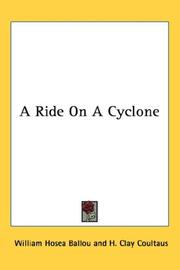 A Ride On A Cyclone

William Hosea Ballou and H. Clay Coultaus